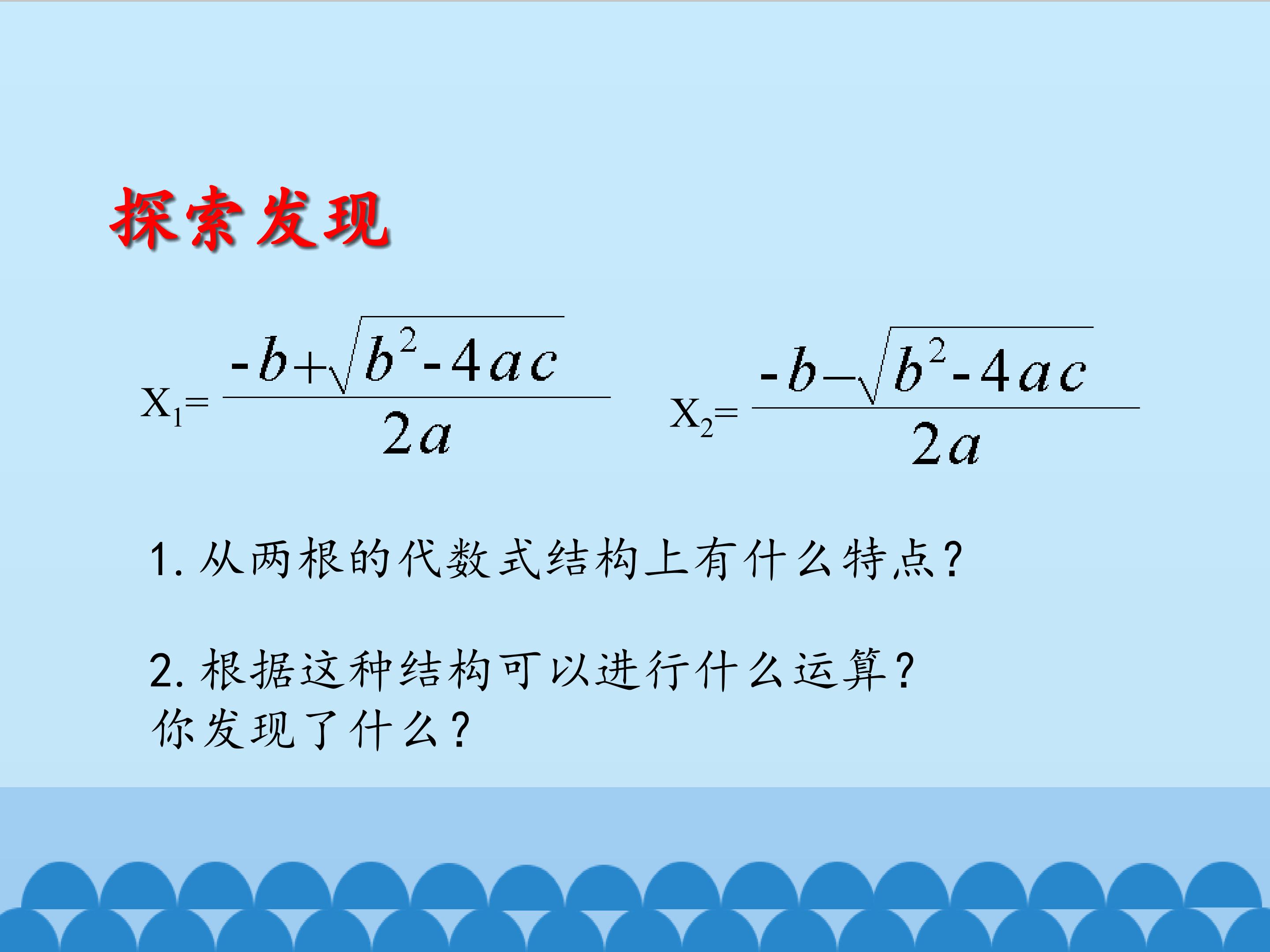 探索发现

$X_1=\frac{-b+\sqrt{b^2-4ac}}{2a}$ $X_2=\frac{-b-\sqrt{b^2-4ac}}{2a}$

1.从两根的代数式结构上有什么特点？

2.根据这种结构可以进行什么运算？
你发现了什么？